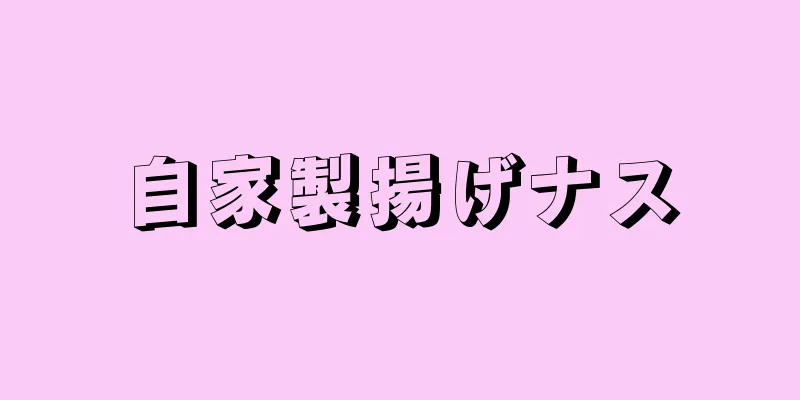 自家製揚げナス